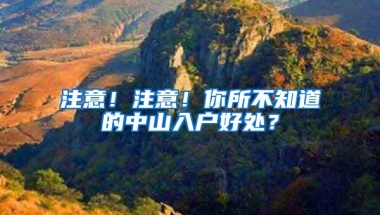 注意！注意！你所不知道的中山入户好处？